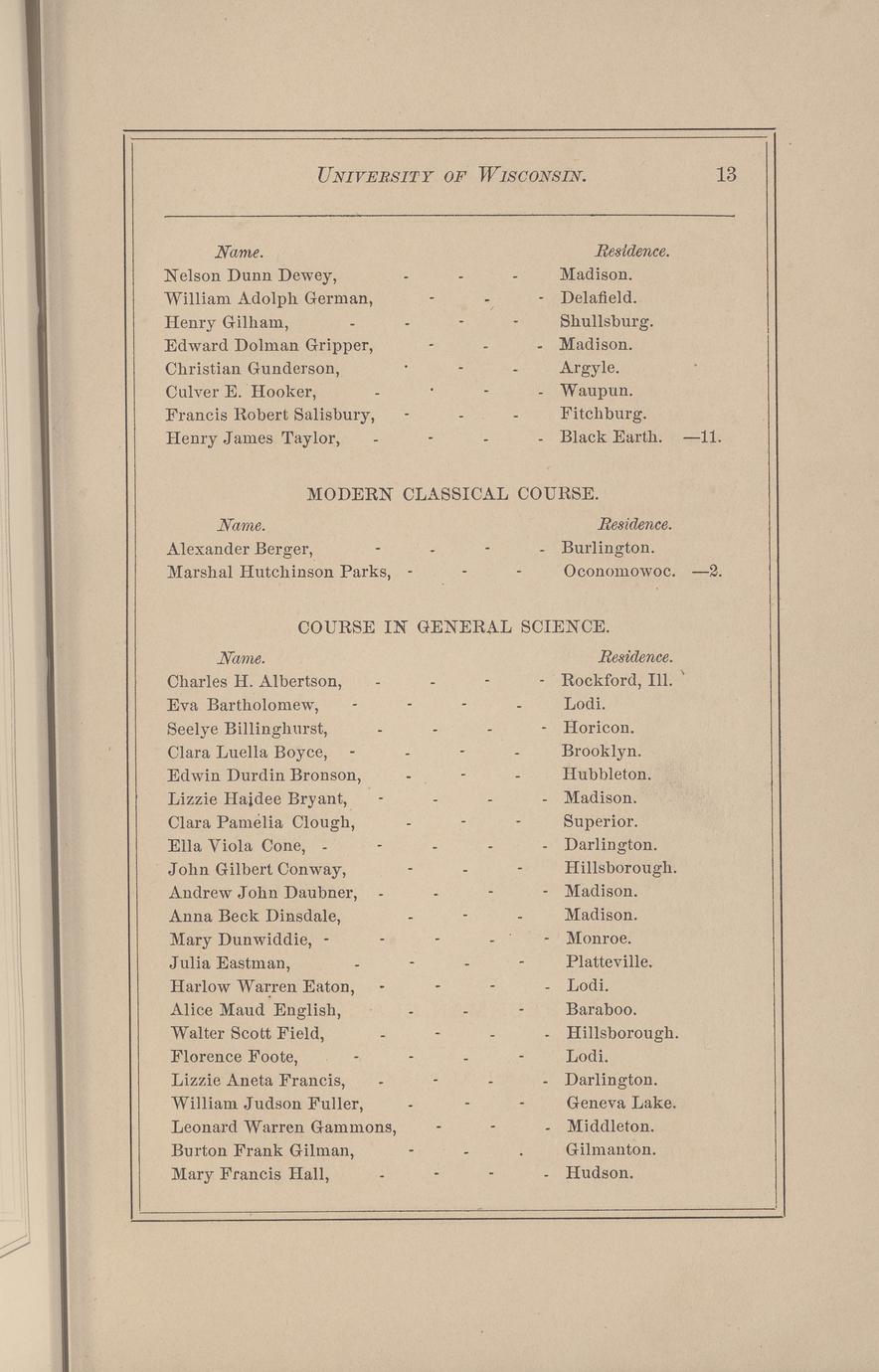 UNIVERSITY OF WISCONSIN. 13

| Name. | Residence. |
|---|---|
| Nelson Dunn Dewey, - - - | Madison. |
| William Adolph German, - - - | Delafield. |
| Henry Gilham, - - - - | Shullsburg. |
| Edward Dolman Gripper, - - - | Madison. |
| Christian Gunderson, - - - | Argyle. |
| Culver E. Hooker, - - - - | Waupun. |
| Francis Robert Salisbury, - - - | Fitchburg. |
| Henry James Taylor, - - - - | Black Earth. —11. |

MODERN CLASSICAL COURSE.

| Name. | Residence. |
|---|---|
| Alexander Berger, - - - - | Burlington. |
| Marshal Hutchinson Parks, - - - | Oconomowoc. —2. |

COURSE IN GENERAL SCIENCE.

| Name. | Residence. |
|---|---|
| Charles H. Albertson, - - - - | Rockford, Ill. |
| Eva Bartholomew, - - - - | Lodi. |
| Seelye Billinghurst, - - - - | Horicon. |
| Clara Luella Boyce, - - - - | Brooklyn. |
| Edwin Durdin Bronson, - - - | Hubbleton. |
| Lizzie Haidee Bryant, - - - - | Madison. |
| Clara Pamelia Clough, - - - | Superior. |
| Ella Viola Cone, - - - - - | Darlington. |
| John Gilbert Conway, - - - | Hillsborough. |
| Andrew John Daubner, - - - - | Madison. |
| Anna Beck Dinsdale, - - - | Madison. |
| Mary Dunwiddie, - - - - - | Monroe. |
| Julia Eastman, - - - - | Platteville. |
| Harlow Warren Eaton, - - - - | Lodi. |
| Alice Maud English, - - - | Baraboo. |
| Walter Scott Field, - - - - | Hillsborough. |
| Florence Foote, - - - - | Lodi. |
| Lizzie Aneta Francis, - - - - | Darlington. |
| William Judson Fuller, - - - | Geneva Lake. |
| Leonard Warren Gammons, - - - | Middleton. |
| Burton Frank Gilman, - - . | Gilmanton. |
| Mary Francis Hall, - - - - | Hudson. |